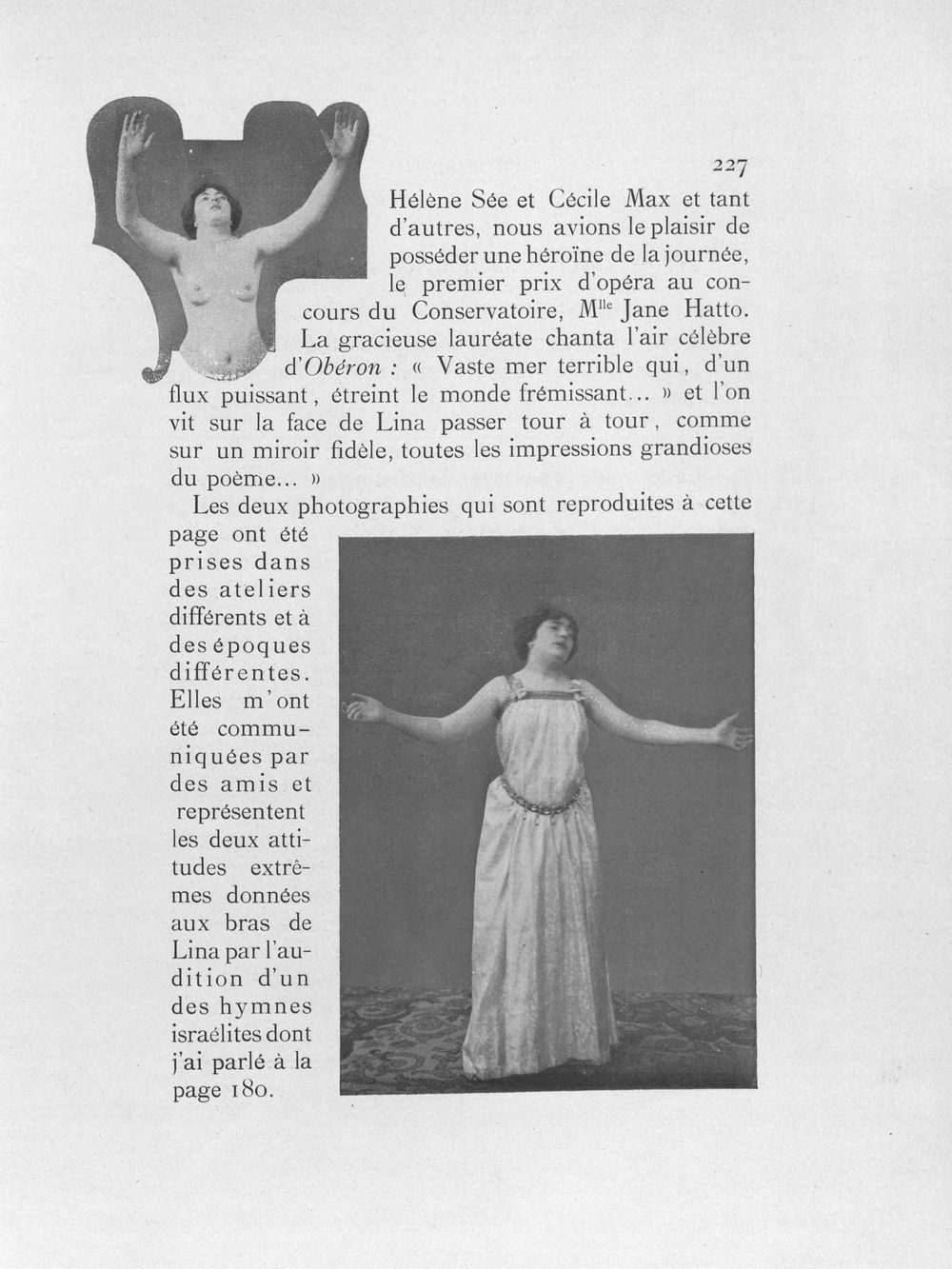 227

Hélène Sée et Cécile Max et tant d'autres, nous avions le plaisir de posséder une héroïne de la journée, le premier prix d'opéra au concours du Conservatoire, M$^{lle}$ Jane Hatto. La gracieuse lauréate chanta l'air célèbre d'Obéron : « Vaste mer terrible qui, d'un flux puissant, étreint le monde frémissant... » et l'on vit sur la face de Lina passer tour à tour, comme sur un miroir fidèle, toutes les impressions grandioses du poème... »

Les deux photographies qui sont reproduites à cette page ont été prises dans des ateliers différents et à des époques différentes. Elles m'ont été communiquées par des amis et représentent les deux attitudes extrêmes données aux bras de Lina par l'audition d'un des hymnes israélites dont j'ai parlé à la page 180.